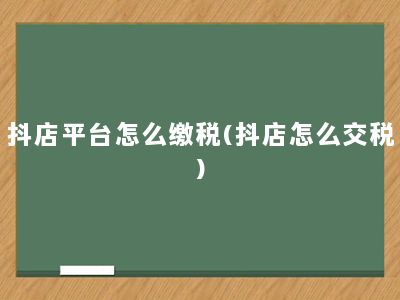 抖店平台怎么缴税(抖店怎么交税)